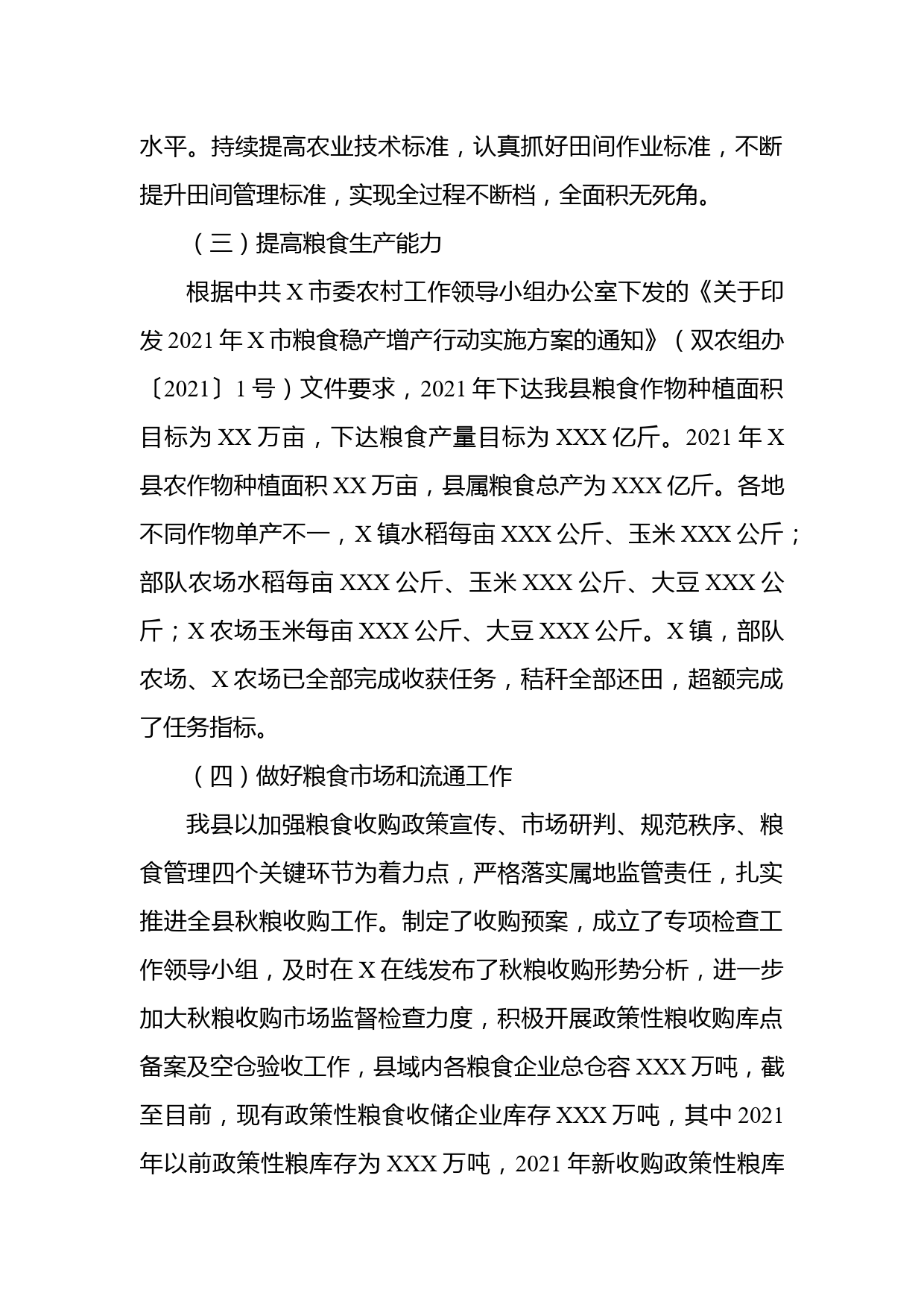 水平。持续提高农业技术标准，认真抓好田间作业标准，不断提升田间管理标准，实现全过程不断档，全面积无死角。

（三）提高粮食生产能力

根据中共 X 市委农村工作领导小组办公室下发的《关于印发 2021 年 X 市粮食稳产增产行动实施方案的通知》（双农组办〔2021〕1 号）文件要求，2021 年下达我县粮食作物种植面积目标为 XX 万亩，下达粮食产量目标为 XXX 亿斤。2021 年 X 县农作物种植面积 XX 万亩，县属粮食总产为 XXX 亿斤。各地不同作物单产不一，X 镇水稻每亩 XXX 公斤、玉米 XXX 公斤；部队农场水稻每亩 XXX 公斤、玉米 XXX 公斤、大豆 XXX 公斤；X 农场玉米每亩 XXX 公斤、大豆 XXX 公斤。X 镇，部队农场、X 农场已全部完成收获任务，秸秆全部还田，超额完成了任务指标。

（四）做好粮食市场和流通工作

我县以加强粮食收购政策宣传、市场研判、规范秩序、粮食管理四个关键环节为着力点，严格落实属地监管责任，扎实推进全县秋粮收购工作。制定了收购预案，成立了专项检查工作领导小组，及时在 X 在线发布了秋粮收购形势分析，进一步加大秋粮收购市场监督检查力度，积极开展政策性粮收购库点备案及空仓验收工作，县域内各粮食企业总仓容 XXX 万吨，截至目前，现有政策性粮食收储企业库存 XXX 万吨，其中 2021 年以前政策性粮库存为 XXX 万吨，2021 年新收购政策性粮库